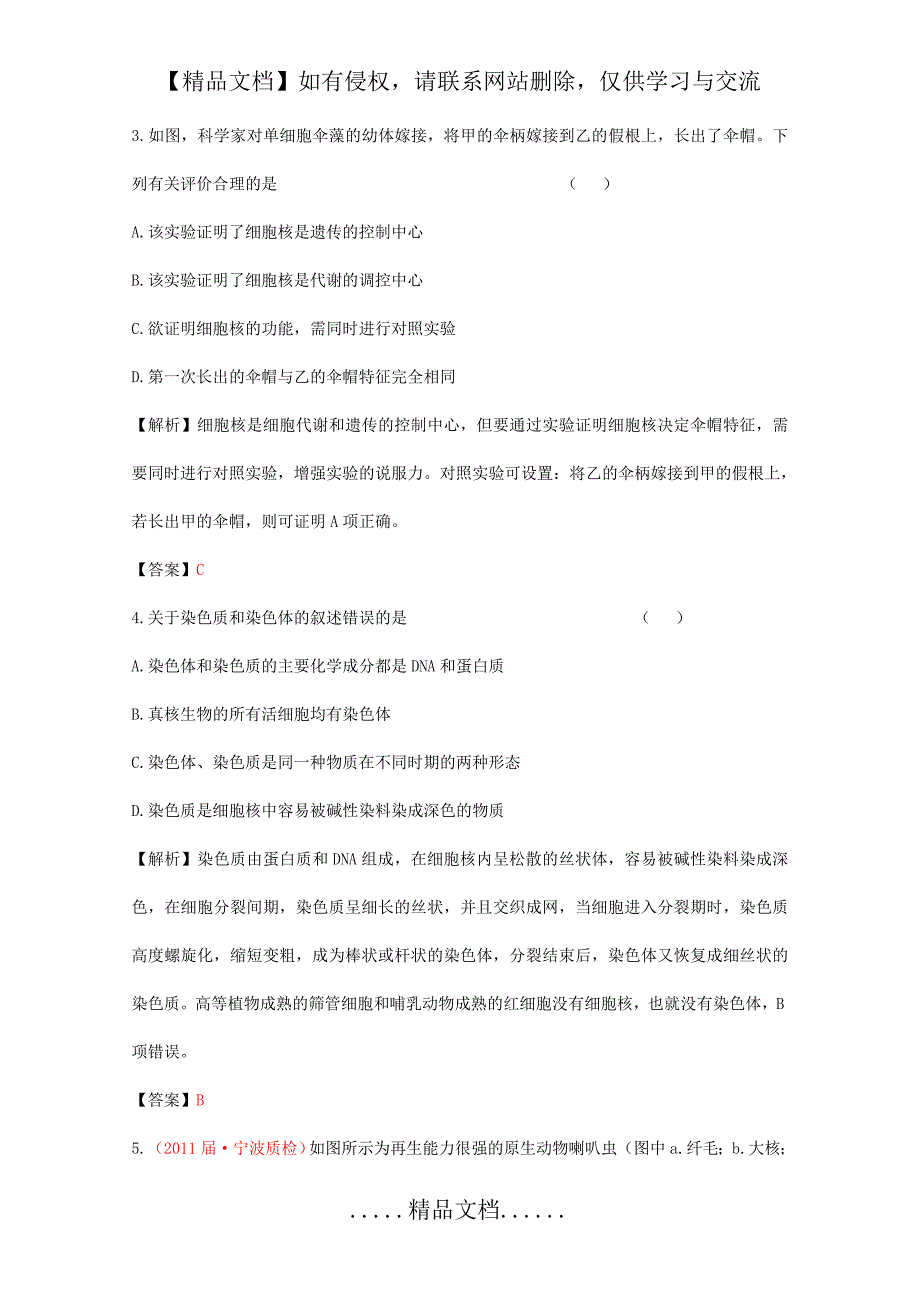 【精品文档】如有侵权，请联系网站删除，仅供学习与交流

3.如图，科学家对单细胞伞藻的幼体嫁接，将甲的伞柄嫁接到乙的假根上，长出了伞帽。下列有关评价合理的是 （ ）

A.该实验证明了细胞核是遗传的控制中心

B.该实验证明了细胞核是代谢的调控中心

C.欲证明细胞核的功能，需同时进行对照实验

D.第一次长出的伞帽与乙的伞帽特征完全相同

【解析】细胞核是细胞代谢和遗传的控制中心，但要通过实验证明细胞核决定伞帽特征，需要同时进行对照实验，增强实验的说服力。对照实验可设置：将乙的伞柄嫁接到甲的假根上，若长出甲的伞帽，则可证明A项正确。

【答案】C

4.关于染色质和染色体的叙述错误的是 （ ）

A.染色体和染色质的主要化学成分都是DNA和蛋白质

B.真核生物的所有活细胞均有染色体

C.染色体、染色质是同一种物质在不同时期的两种形态

D.染色质是细胞核中容易被碱性染料染成深色的物质

【解析】染色质由蛋白质和DNA组成，在细胞核内呈松散的丝状体，容易被碱性染料染成深色，在细胞分裂间期，染色质呈细长的丝状，并且交织成网，当细胞进入分裂期时，染色质高度螺旋化，缩短变粗，成为棒状或杆状的染色体，分裂结束后，染色体又恢复成细丝状的染色质。高等植物成熟的筛管细胞和哺乳动物成熟的红细胞没有细胞核，也就没有染色体，B项错误。

【答案】B

5.（2011届·宁波质检）如图所示为再生能力很强的原生动物喇叭虫（图中a.纤毛；b.大核；

.....精品文档......